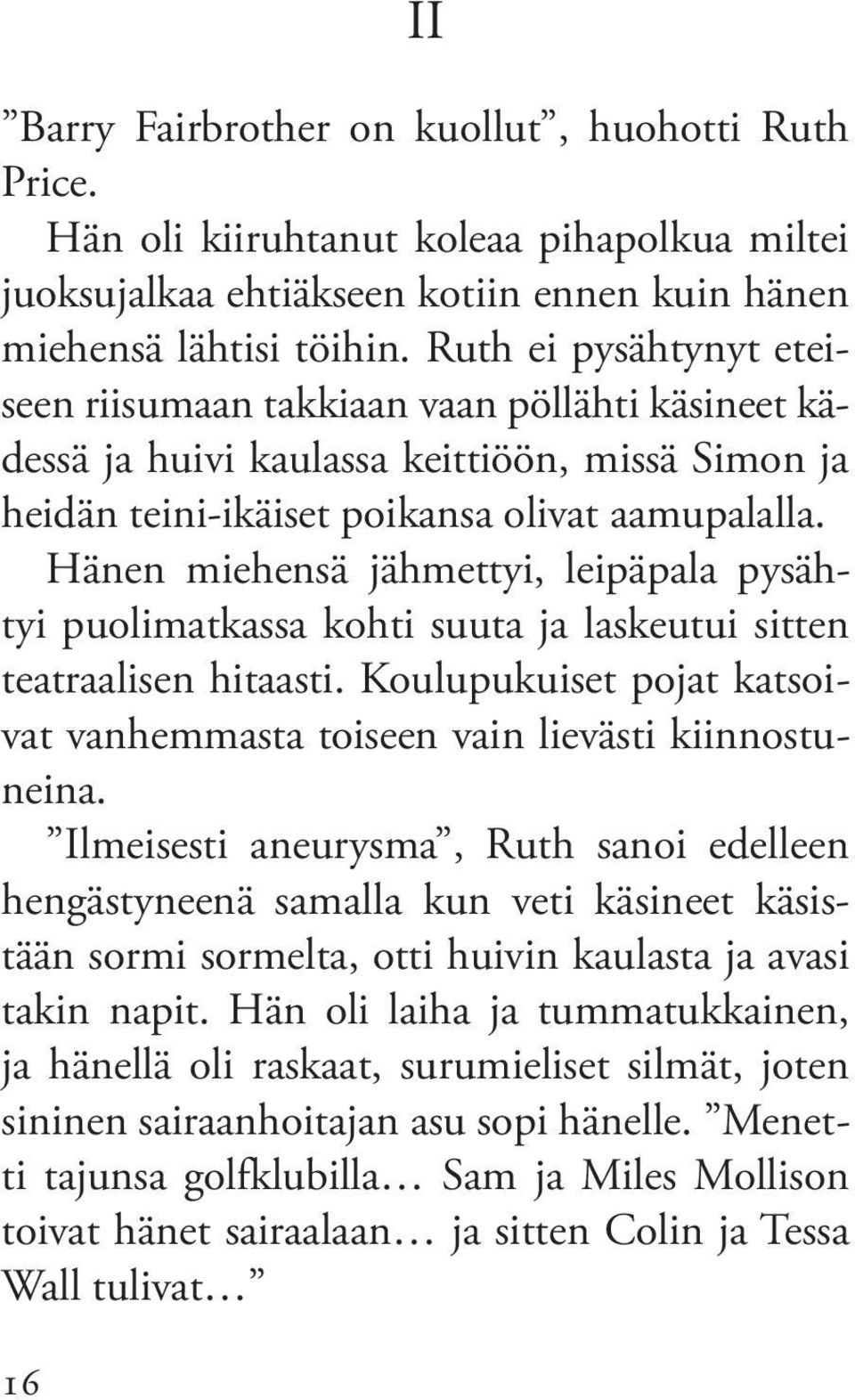 II

”Barry Fairbrother on kuollut”, huohotti Ruth Price.

Hän oli kiiruhtanut koleaa pihapolkua miltei juoksujalkaa ehtiäkseen kotiin ennen kuin hänen miehensä lähtisi töihin. Ruth ei pysähtynyt eteiseen riisumaan takkiaan vaan pöllähti käsineet kädessä ja huivi kaulassa keittiöön, missä Simon ja heidän teini-ikäiset poikansa olivat aamupalalla. Hänen miehensä jähmettyi, leipäpala pysähtyi puolimatkassa kohti suuta ja laskeutui sitten teatraalisen hitaasti. Koulupukuiset pojat katsoivat vanhemmasta toiseen vain lievästi kiinnostuneina.

”Ilmeisesti aneurysma”, Ruth sanoi edelleen hengästyneenä samalla kun veti käsineet käsistään sormi sormelta, otti huivin kaulasta ja avasi takin napit. Hän oli laiha ja tummatukkainen, ja hänellä oli raskaat, surumieliset silmät, joten sininen sairaanhoitajan asu sopi hänelle. ”Menetti tajunsa golfklubilla… Sam ja Miles Mollison toivat hänet sairaalaan… ja sitten Colin ja Tessa Wall tulivat…”

16